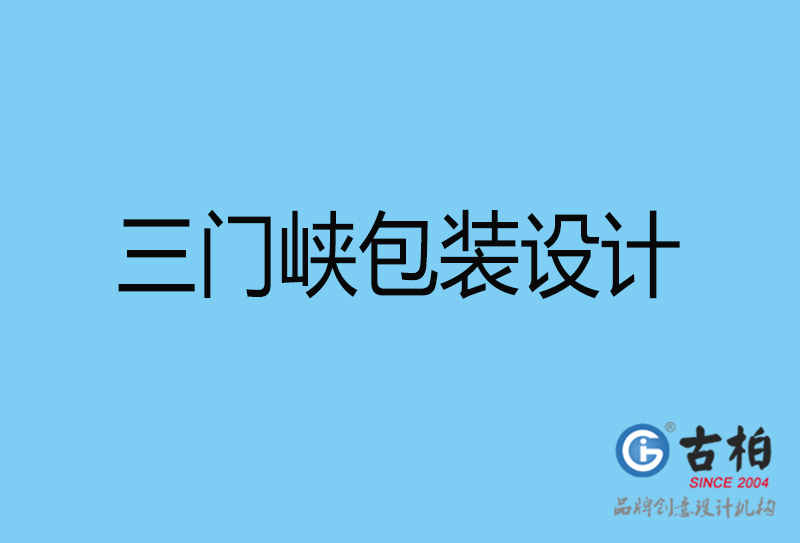 三门峡包装设计

古柏
SINCE 2004
品牌创意设计机构